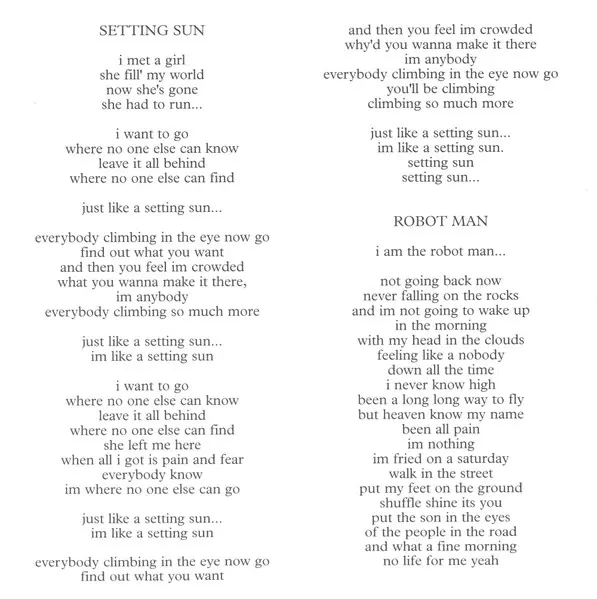 SETTING SUN

i met a girl
she fill' my world
now she's gone
she had to run...

i want to go
where no one else can know
leave it all behind
where no one else can find

just like a setting sun...

everybody climbing in the eye now go
find out what you want
and then you feel im crowded
what you wanna make it there,
im anybody
everybody climbing so much more

just like a setting sun...
im like a setting sun

i want to go
where no one else can know
leave it all behind
where no one else can find
she left me here
when all i got is pain and fear
everybody know
im where no one else can go

just like a setting sun...
im like a setting sun

everybody climbing in the eye now go
find out what you want
and then you feel im crowded
why'd you wanna make it there
im anybody
everybody climbing in the eye now go
you'll be climbing
climbing so much more

just like a setting sun...
im like a setting sun.
setting sun
setting sun...

ROBOT MAN

i am the robot man...

not going back now
never falling on the rocks
and im not going to wake up
in the morning
with my head in the clouds
feeling like a nobody
down all the time
i never know high
been a long long way to fly
but heaven know my name
been all pain
im nothing
im fried on a saturday
walk in the street
put my feet on the ground
shuffle shine its you
put the son in the eyes
of the people in the road
and what a fine morning
no life for me yeah